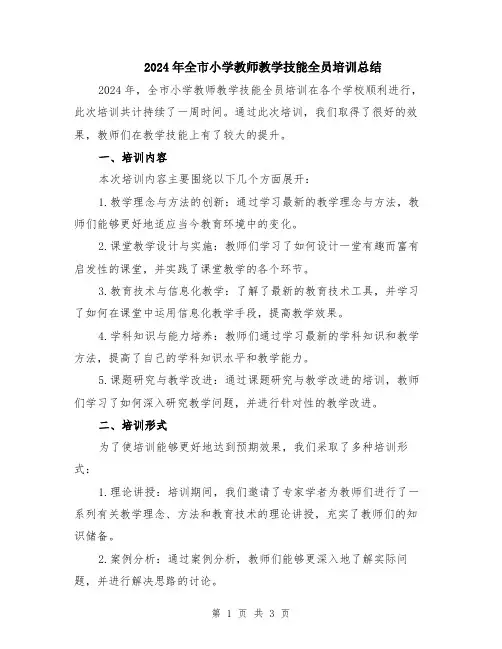 2024年全市小学教师教学技能全员培训总结

2024年，全市小学教师教学技能全员培训在各个学校顺利进行，此次培训共计持续了一周时间。通过此次培训，我们取得了很好的效果，教师们在教学技能上有了较大的提升。

一、培训内容

本次培训内容主要围绕以下几个方面展开：

1.教学理念与方法的创新：通过学习最新的教学理念与方法，教师们能够更好地适应当今教育环境中的变化。

2.课堂教学设计与实施：教师们学习了如何设计一堂有趣而富有启发性的课堂，并实践了课堂教学的各个环节。

3.教育技术与信息化教学：了解了最新的教育技术工具，并学习了如何在课堂中运用信息化教学手段，提高教学效果。

4.学科知识与能力培养：教师们通过学习最新的学科知识和教学方法，提高了自己的学科知识水平和教学能力。

5.课题研究与教学改进：通过课题研究与教学改进的培训，教师们学习了如何深入研究教学问题，并进行针对性的教学改进。

二、培训形式

为了使培训能够更好地达到预期效果，我们采取了多种培训形式：

1.理论讲授：培训期间，我们邀请了专家学者为教师们进行了一系列有关教学理念、方法和教育技术的理论讲授，充实了教师们的知识储备。

2.案例分析：通过案例分析，教师们能够更深入地了解实际问题，并进行解决思路的讨论。

第 1 页 共 3 页